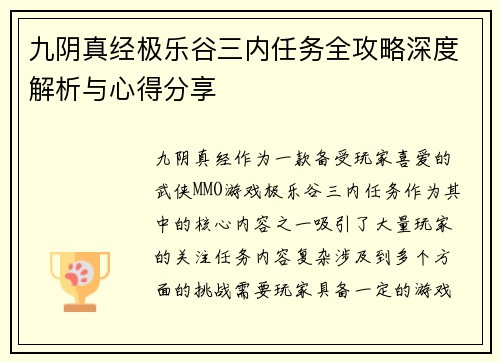 九阴真经极乐谷三内任务全攻略深度解析与心得分享

九阴真经作为一款备受玩家喜爱的武侠MMO游戏极乐谷三内任务作为其中的核心内容之一吸引了大量玩家的关注任务内容复杂涉及到多个方面的挑战需要玩家具备一定的游戏